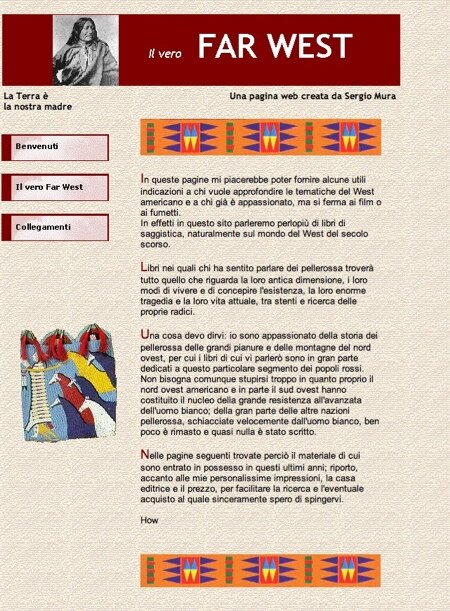 Il vero FAR WEST

La Terra è la nostra madre

Una pagina web creata da Sergio Mura

Benvenuti

Il vero Far West

Collegamenti

In queste pagine mi piacerebbe poter fornire alcune utili indicazioni a chi vuole approfondire le tematiche del West americano e a chi già è appassionato, ma si ferma ai film o ai fumetti.
In effetti in questo sito parleremo perlopiù di libri di saggistica, naturalmente sul mondo del West del secolo scorso.

Libri nei quali chi ha sentito parlare dei pellerossa troverà tutto quello che riguarda la loro antica dimensione, i loro modi di vivere e di concepire l'esistenza, la loro enorme tragedia e la loro vita attuale, tra stenti e ricerca delle proprie radici.

Una cosa devo dirvi: io sono appassionato della storia dei pellerossa delle grandi pianure e delle montagne del nord ovest, per cui i libri di cui vi parlerò sono in gran parte dedicati a questo particolare segmento dei popoli rossi. Non bisogna comunque stupirsi troppo in quanto proprio il nord ovest americano e in parte il sud ovest hanno costituito il nucleo della grande resistenza all'avanzata dell'uomo bianco; della gran parte delle altre nazioni pellerossa, schiacciate velocemente dall'uomo bianco, ben poco è rimasto e quasi nulla è stato scritto.

Nelle pagine seguenti trovate perciò il materiale di cui sono entrato in possesso in questi ultimi anni; riporto, accanto alle mie personalissime impressioni, la casa editrice e il prezzo, per facilitare la ricerca e l'eventuale acquisto al quale sinceramente spero di spingervi.

How